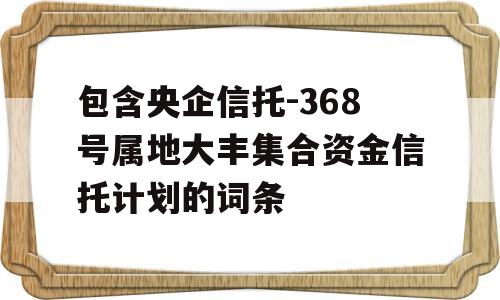 包含央企信托-368号属地大丰集合资金信托计划的词条